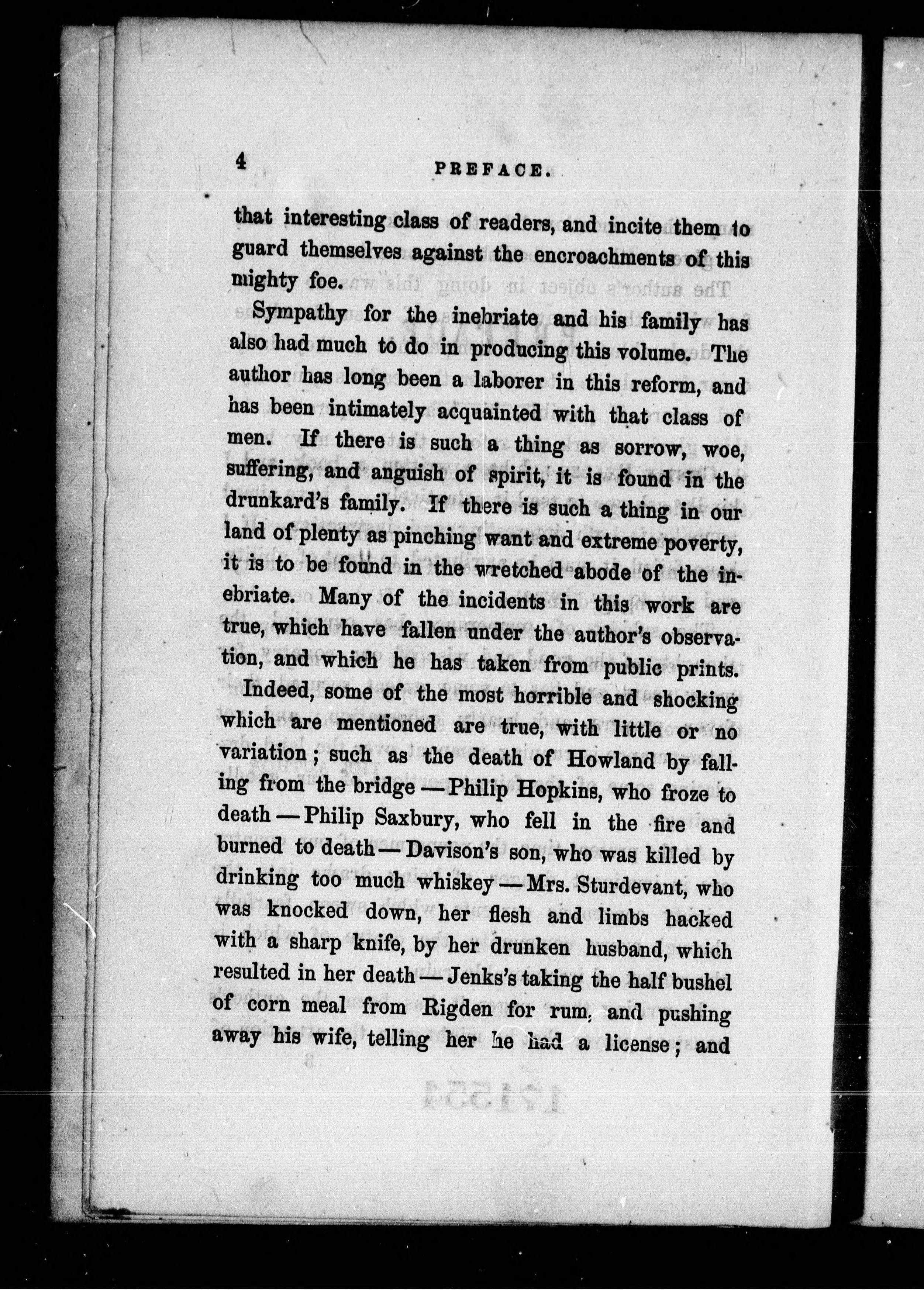 4 PREFACE.

that interesting class of readers, and incite them to guard themselves against the encroachments of this mighty foe.

Sympathy for the inebriate and his family has also had much to do in producing this volume. The author has long been a laborer in this reform, and has been intimately acquainted with that class of men. If there is such a thing as sorrow, woe, suffering, and anguish of spirit, it is found in the drunkard's family. If there is such a thing in our land of plenty as pinching want and extreme poverty, it is to be found in the wretched abode of the inebriate. Many of the incidents in this work are true, which have fallen under the author's observation, and which he has taken from public prints.

Indeed, some of the most horrible and shocking which are mentioned are true, with little or no variation; such as the death of Howland by falling from the bridge — Philip Hopkins, who froze to death — Philip Saxbury, who fell in the fire and burned to death — Davison's son, who was killed by drinking too much whiskey — Mrs. Sturdevant, who was knocked down, her flesh and limbs hacked with a sharp knife, by her drunken husband, which resulted in her death — Jenks's taking the half bushel of corn meal from Rigden for rum, and pushing away his wife, telling her he had a license; and